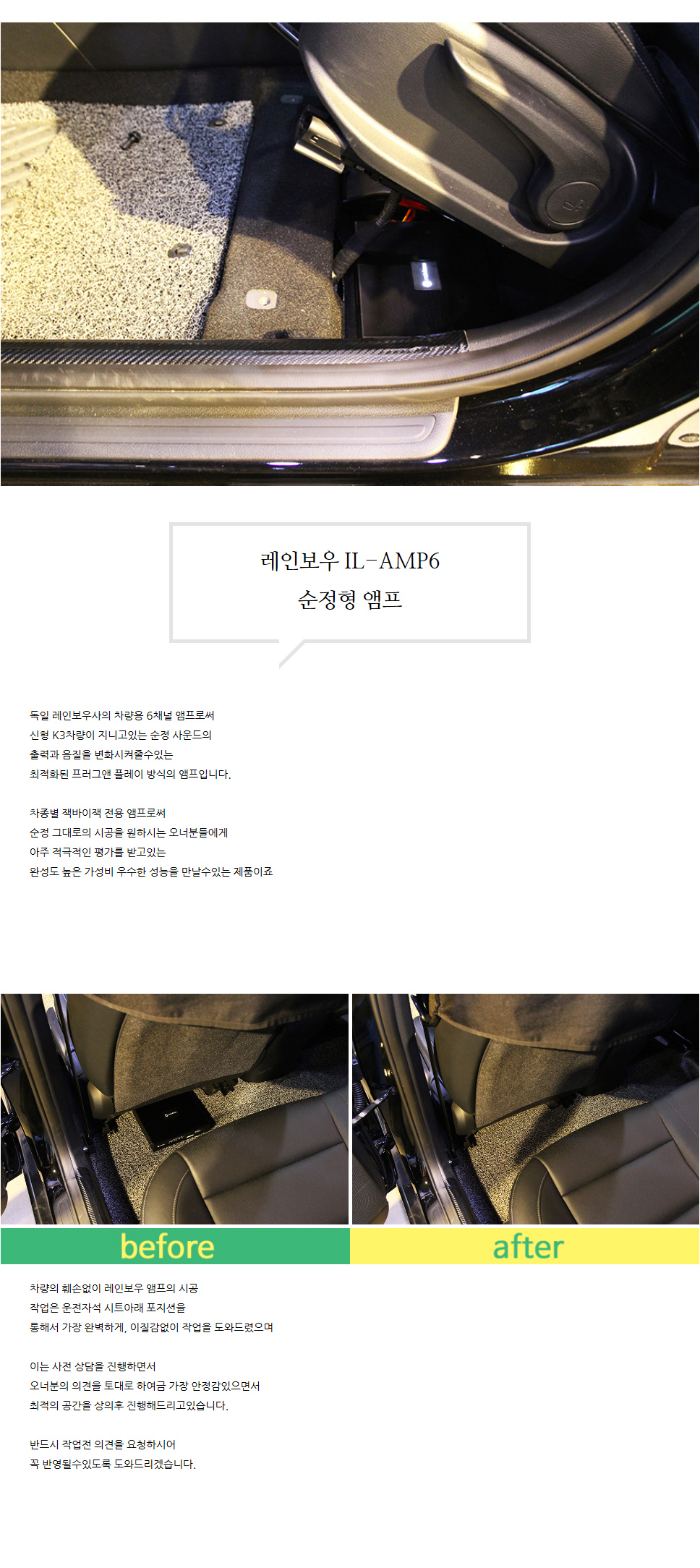 레인보우 IL-AMP6
순정형 앰프

독일 레인보우사의 차량용 6채널 앰프로써
신형 K3차량이 지니고있는 순정 사운드의
출력과 음질을 변화시켜줄수있는
최적화된 프러그앤 플레이 방식의 앰프입니다.

차종별 잭바이잭 전용 앰프로써
순정 그대로의 시공을 원하시는 오너분들에게
아주 적극적인 평가를 받고있는
완성도 높은 가성비 우수한 성능을 만날수있는 제품이죠

before

after

차량의 훼손없이 레인보우 앰프의 시공
작업은 운전자석 시트아래 포지션을
통해서 가장 완벽하게, 이질감없이 작업을 도와드렸으며

이는 사전 상담을 진행하면서
오너분의 의견을 토대로 하여금 가장 안정감있으면서
최적의 공간을 상의후 진행해드리고있습니다.

반드시 작업전 의견을 요청하시어
꼭 반영될수있도록 도와드리겠습니다.